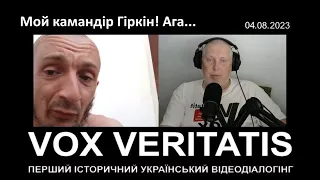 Мой камандір Гіркін! Ага...

04.08.2023

VOX VERITATIS

ПЕРШИЙ ІСТОРИЧНИЙ УКРАЇНСЬКИЙ ВІДЕОДІАЛОГІНГ